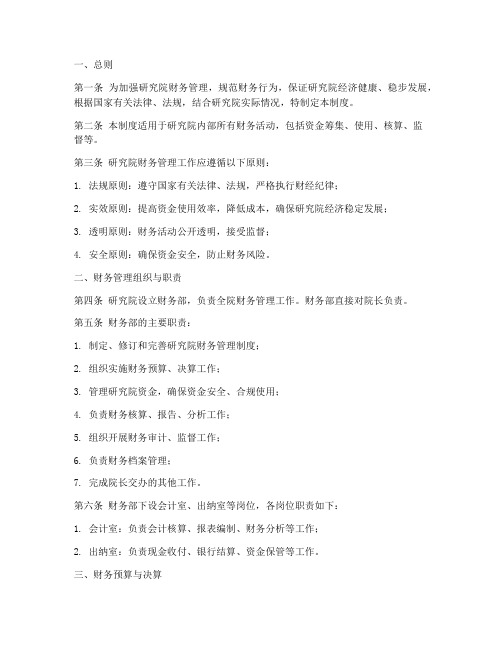 一、总则

第一条 为加强研究院财务管理，规范财务行为，保证研究院经济健康、稳步发展，根据国家有关法律、法规，结合研究院实际情况，特制定本制度。

第二条 本制度适用于研究院内部所有财务活动，包括资金筹集、使用、核算、监督等。

第三条 研究院财务管理工作应遵循以下原则：

1. 法规原则：遵守国家有关法律、法规，严格执行财经纪律；

2. 实效原则：提高资金使用效率，降低成本，确保研究院经济稳定发展；

3. 透明原则：财务活动公开透明，接受监督；

4. 安全原则：确保资金安全，防止财务风险。

二、财务管理组织与职责

第四条 研究院设立财务部，负责全院财务管理工作。财务部直接对院长负责。

第五条 财务部的主要职责：

1. 制定、修订和完善研究院财务管理制度；

2. 组织实施财务预算、决算工作；

3. 管理研究院资金，确保资金安全、合规使用；

4. 负责财务核算、报告、分析工作；

5. 组织开展财务审计、监督工作；

6. 负责财务档案管理；

7. 完成院长交办的其他工作。

第六条 财务部下设会计室、出纳室等岗位，各岗位职责如下：

1. 会计室：负责会计核算、报表编制、财务分析等工作；

2. 出纳室：负责现金收付、银行结算、资金保管等工作。

三、财务预算与决算